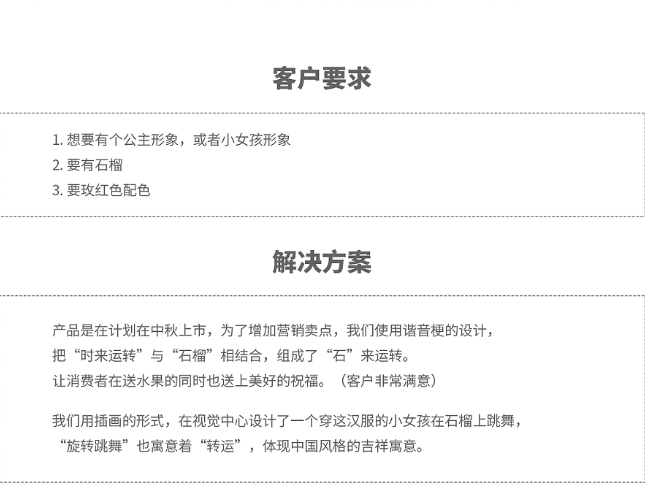 客户要求

1. 想要有个公主形象，或者小女孩形象
2. 要有石榴
3. 要玫红色配色

解决方案

产品是在计划在中秋上市，为了增加营销卖点，我们使用谐音梗的设计，把“时来运转”与“石榴”相结合，组成了“石”来运转。让消费者在送水果的同时也送上美好的祝福。（客户非常满意）

我们用插画的形式，在视觉中心设计了一个穿这汉服的小女孩在石榴上跳舞，“旋转跳舞”也寓意着“转运”，体现中国风格的吉祥寓意。